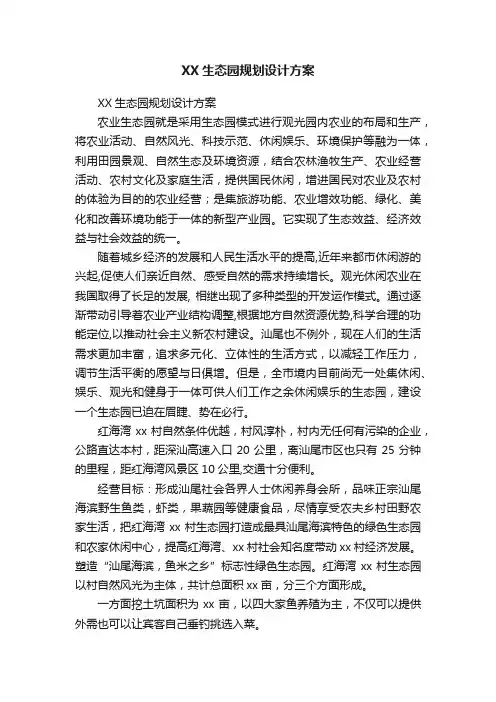 XX 生态园规划设计方案

XX 生态园规划设计方案

农业生态园就是采用生态园模式进行观光园内农业的布局和生产，将农业活动、自然风光、科技示范、休闲娱乐、环境保护等融为一体，利用田园景观、自然生态及环境资源，结合农林渔牧生产、农业经营活动、农村文化及家庭生活，提供国民休闲，增进国民对农业及农村的体验为目的的农业经营；是集旅游功能、农业增效功能、绿化、美化和改善环境功能于一体的新型产业园。它实现了生态效益、经济效益与社会效益的统一。

随着城乡经济的发展和人民生活水平的提高,近年来都市休闲游的兴起,促使人们亲近自然、感受自然的需求持续增长。观光休闲农业在我国取得了长足的发展, 相继出现了多种类型的开发运作模式。通过逐渐带动引导着农业产业结构调整,根据地方自然资源优势,科学合理的功能定位,以推动社会主义新农村建设。汕尾也不例外，现在人们的生活需求更加丰富，追求多元化、立体性的生活方式，以减轻工作压力，调节生活平衡的愿望与日俱增。但是，全市境内目前尚无一处集休闲、娱乐、观光和健身于一体可供人们工作之余休闲娱乐的生态园，建设一个生态园已迫在眉睫、势在必行。

红海湾 xx 村自然条件优越，村风淳朴，村内无任何有污染的企业，公路直达本村，距深汕高速入口 20 公里，离汕尾市区也只有 25 分钟的里程，距红海湾风景区 10 公里,交通十分便利。

经营目标：形成汕尾社会各界人士休闲养身会所，品味正宗汕尾海滨野生鱼类，虾类，果蔬园等健康食品，尽情享受农夫乡村田野农家生活，把红海湾 xx 村生态园打造成最具汕尾海滨特色的绿色生态园和农家休闲中心，提高红海湾、xx 村社会知名度带动 xx 村经济发展。塑造“汕尾海滨，鱼米之乡”标志性绿色生态园。红海湾 xx 村生态园以村自然风光为主体，共计总面积 xx 亩，分三个方面形成。

一方面挖土坑面积为 xx 亩，以四大家鱼养殖为主，不仅可以提供外需也可以让宾客自己垂钓挑选入菜。